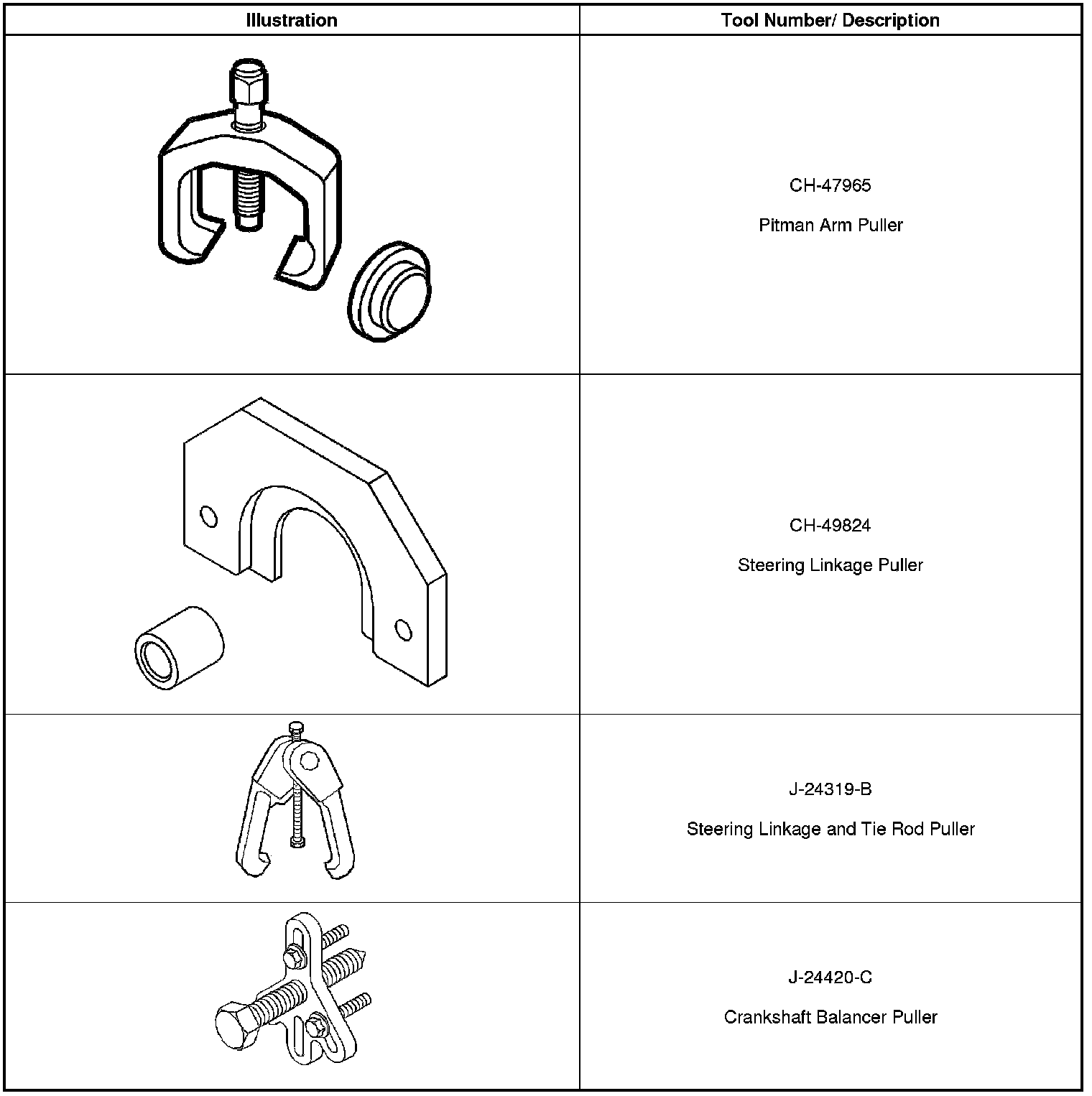 | Illustration | Tool Number/ Description |
|---|---|
|  | CH-47965 Pitman Arm Puller |
|  | CH-49824 Steering Linkage Puller |
|  | J-24319-B Steering Linkage and Tie Rod Puller |
|  | J-24420-C Crankshaft Balancer Puller |